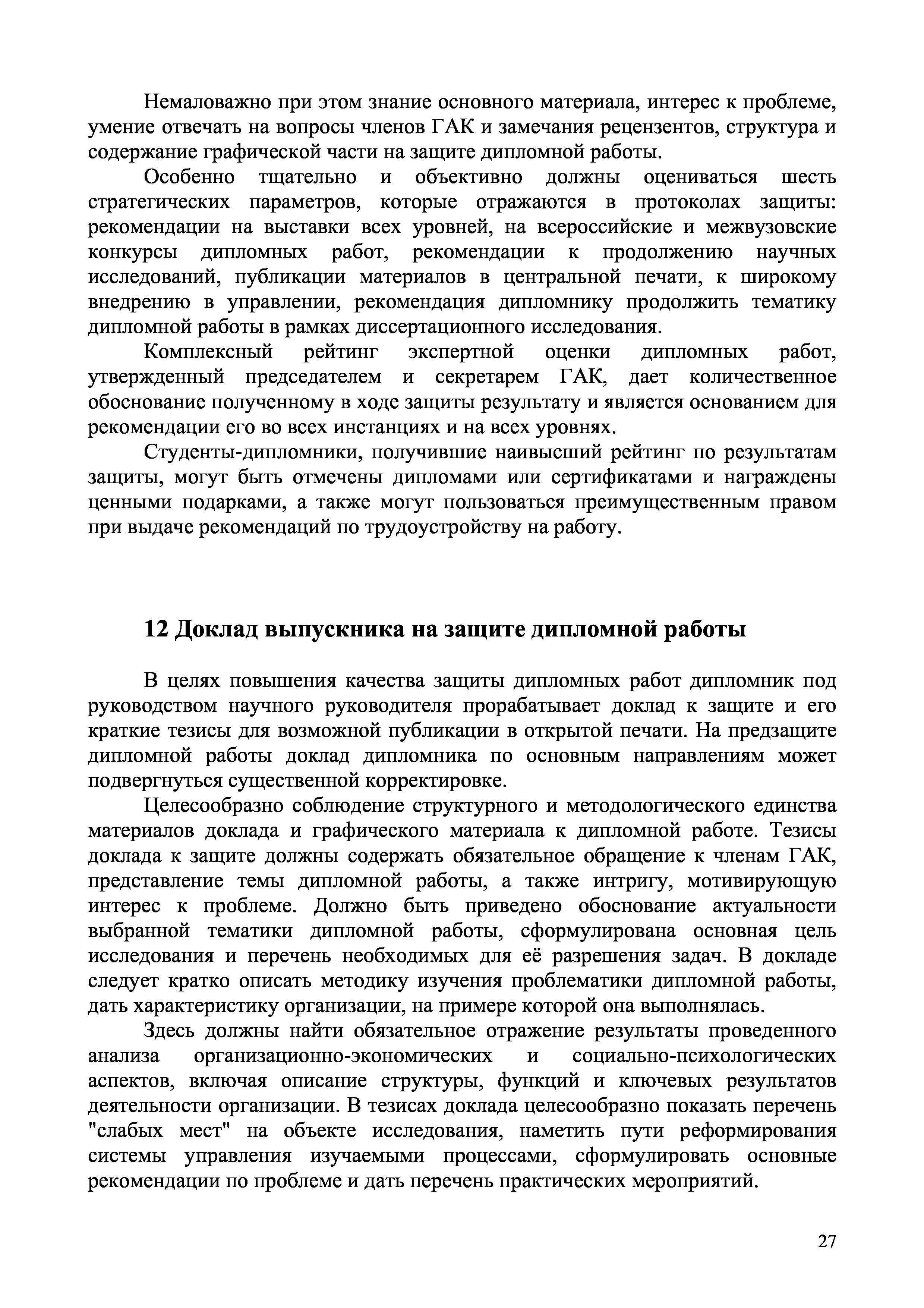 Немаловажно при этом знание основного материала, интерес к проблеме, умение отвечать на вопросы членов ГАК и замечания рецензентов, структура и содержание графической части на защите дипломной работы.

Особенно тщательно и объективно должны оцениваться шесть стратегических параметров, которые отражаются в протоколах защиты: рекомендации на выставки всех уровней, на всероссийские и межвузовские конкурсы дипломных работ, рекомендации к продолжению научных исследований, публикации материалов в центральной печати, к широкому внедрению в управлении, рекомендация дипломнику продолжить тематику дипломной работы в рамках диссертационного исследования.

Комплексный рейтинг экспертной оценки дипломных работ, утвержденный председателем и секретарем ГАК, дает количественное обоснование полученному в ходе защиты результату и является основанием для рекомендации его во всех инстанциях и на всех уровнях.

Студенты-дипломники, получившие наивысший рейтинг по результатам защиты, могут быть отмечены дипломами или сертификатами и награждены ценными подарками, а также могут пользоваться преимущественным правом при выдаче рекомендаций по трудоустройству на работу.

12 Доклад выпускника на защите дипломной работы

В целях повышения качества защиты дипломных работ дипломник под руководством научного руководителя прорабатывает доклад к защите и его краткие тезисы для возможной публикации в открытой печати. На предзащите дипломной работы доклад дипломника по основным направлениям может подвергнуться существенной корректировке.

Целесообразно соблюдение структурного и методологического единства материалов доклада и графического материала к дипломной работе. Тезисы доклада к защите должны содержать обязательное обращение к членам ГАК, представление темы дипломной работы, а также интригу, мотивирующую интерес к проблеме. Должно быть приведено обоснование актуальности выбранной тематики дипломной работы, сформулирована основная цель исследования и перечень необходимых для её разрешения задач. В докладе следует кратко описать методику изучения проблематики дипломной работы, дать характеристику организации, на примере которой она выполнялась.

Здесь должны найти обязательное отражение результаты проведенного анализа организационно-экономических и социально-психологических аспектов, включая описание структуры, функций и ключевых результатов деятельности организации. В тезисах доклада целесообразно показать перечень "слабых мест" на объекте исследования, наметить пути реформирования системы управления изучаемыми процессами, сформулировать основные рекомендации по проблеме и дать перечень практических мероприятий.

27